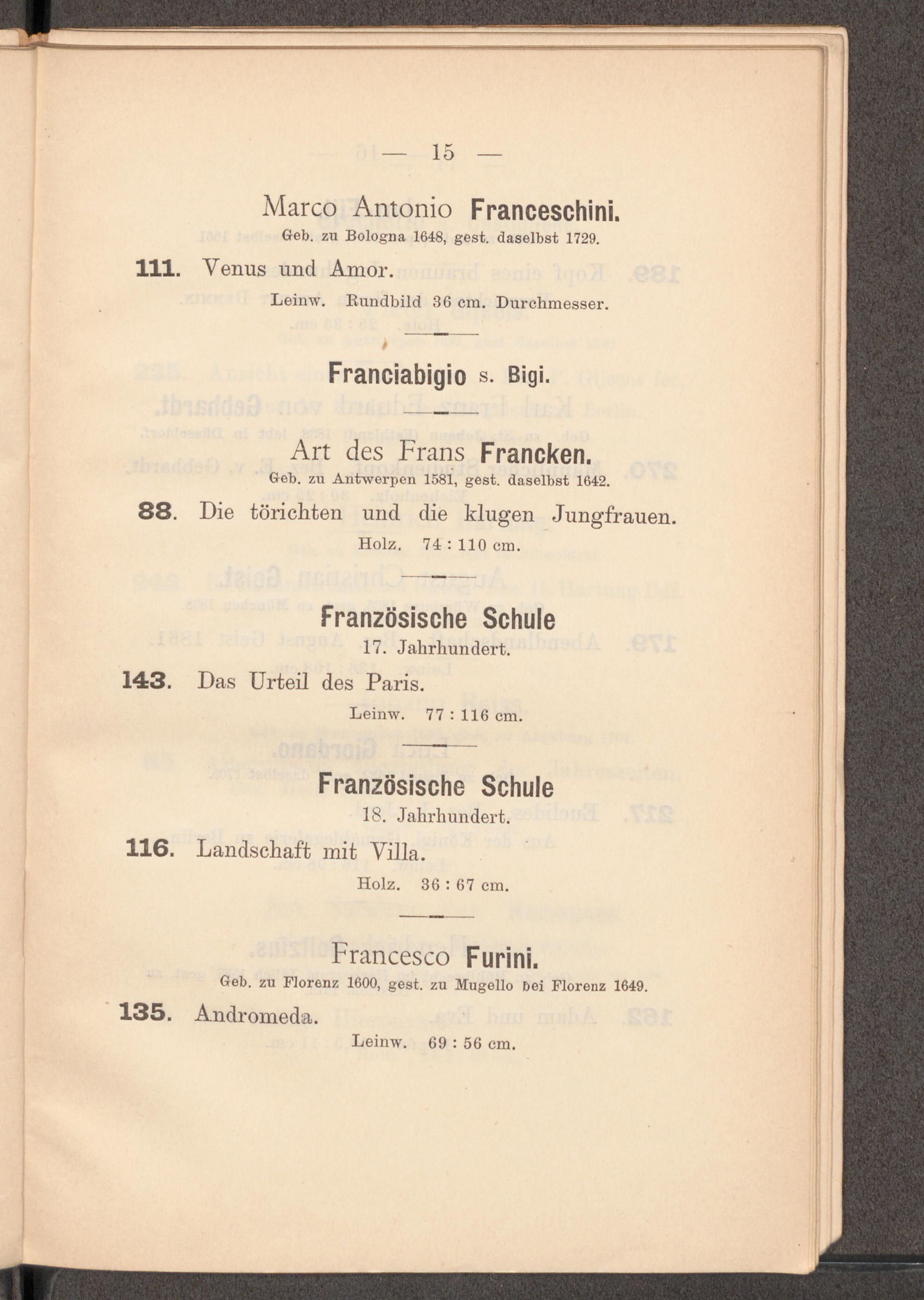 — 15 —

Marco Antonio Franceschini.
Geb. zu Bologna 1648, gest. daselbst 1729.

111. Venus und Amor.
Leinw. Rundbild 36 cm. Durchmesser.

Franciabigio s. Bigi.

Art des Frans Francken.
Geb. zu Antwerpen 1581, gest. daselbst 1642.

88. Die törichten und die klugen Jungfrauen.
Holz. 74 : 110 cm.

Französische Schule
17. Jahrhundert.

143. Das Urteil des Paris.
Leinw. 77 : 116 cm.

Französische Schule
18. Jahrhundert.

116. Landschaft mit Villa.
Holz. 36 : 67 cm.

Francesco Furini.
Geb. zu Florenz 1600, gest. zu Mugello bei Florenz 1649.

135. Andromeda.
Leinw. 69 : 56 cm.